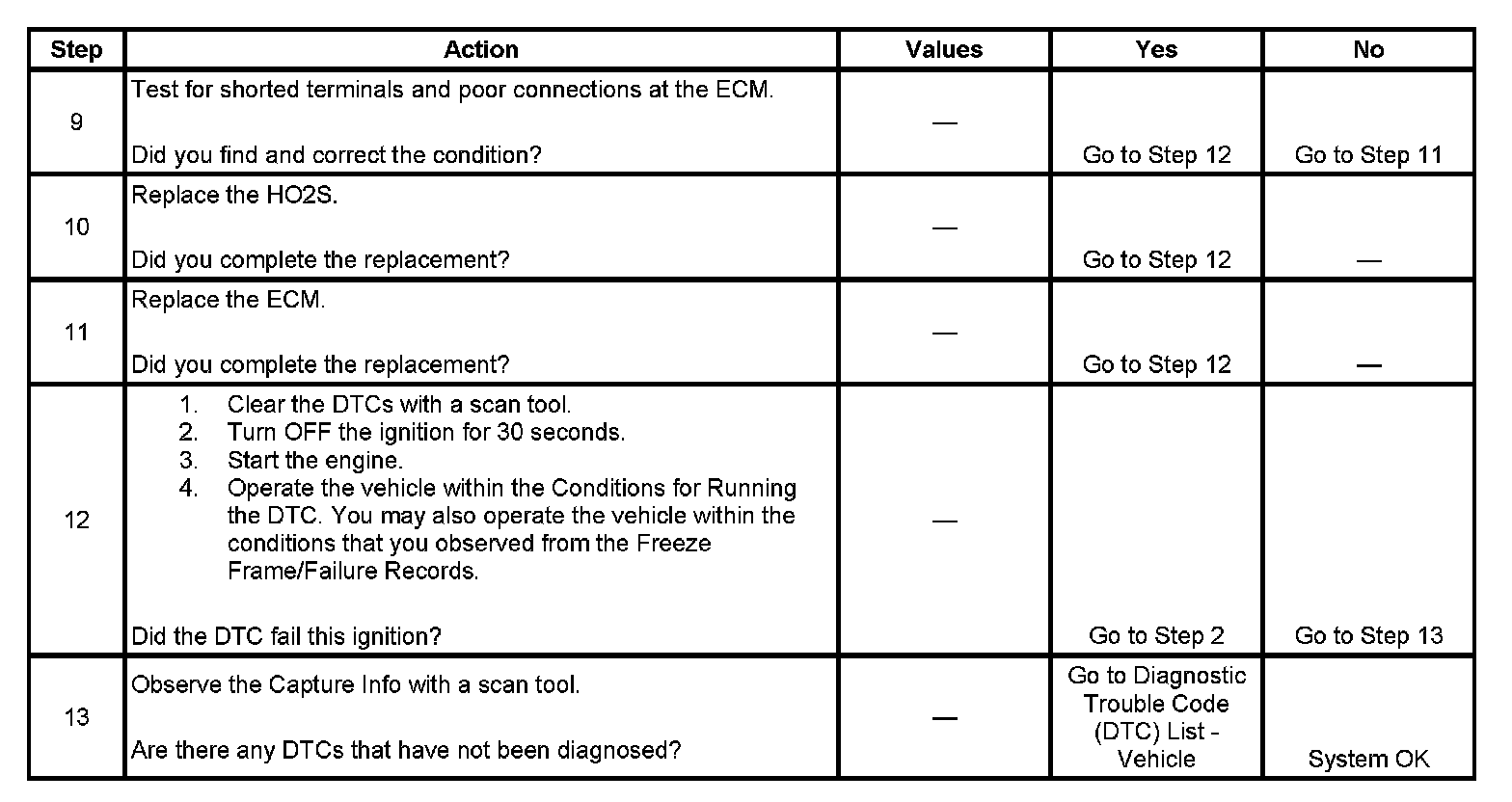 | Step | Action | Values | Yes | No |
|---|---|---|---|---|
| 9 | Test for shorted terminals and poor connections at the ECM.<br><br>Did you find and correct the condition? | — | Go to Step 12 | Go to Step 11 |
| 10 | Replace the HO2S.<br><br>Did you complete the replacement? | — | Go to Step 12 | — |
| 11 | Replace the ECM.<br><br>Did you complete the replacement? | — | Go to Step 12 | — |
| 12 | 1. Clear the DTCs with a scan tool.<br>2. Turn OFF the ignition for 30 seconds.<br>3. Start the engine.<br>4. Operate the vehicle within the Conditions for Running the DTC. You may also operate the vehicle within the conditions that you observed from the Freeze Frame/Failure Records.<br><br>Did the DTC fail this ignition? | — | Go to Step 2 | Go to Step 13 |
| 13 | Observe the Capture Info with a scan tool.<br><br>Are there any DTCs that have not been diagnosed? | — | Go to Diagnostic Trouble Code (DTC) List - Vehicle | System OK |